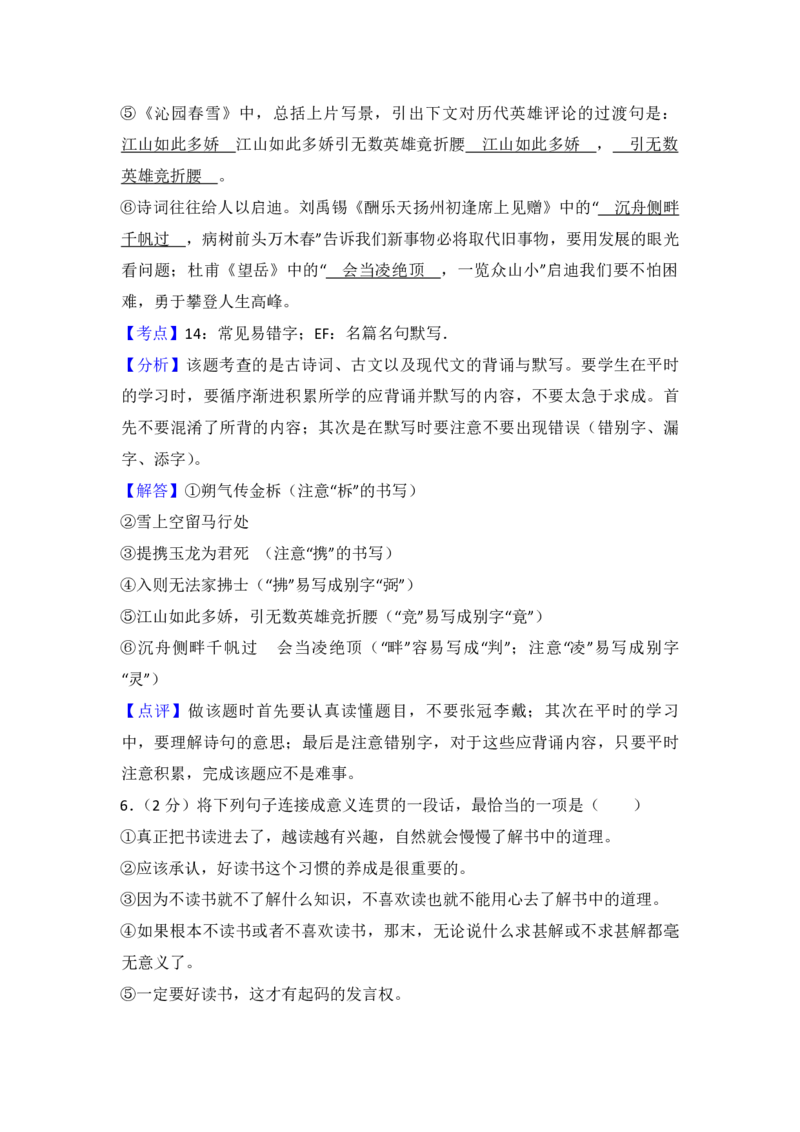 ⑤《沁园春雪》中，总括上片写景，引出下文对历代英雄评论的过渡句是：江山如此多娇 江山如此多娇引无数英雄竞折腰 江山如此多娇 ， 引无数英雄竞折腰 。

⑥诗词往往给人以启迪。刘禹锡《酬乐天扬州初逢席上见赠》中的" 沉舟侧畔千帆过 ，病树前头万木春"告诉我们新事物必将取代旧事物，要用发展的眼光看问题；杜甫《望岳》中的" 会当凌绝顶 ，一览众山小"启迪我们要不怕困难，勇于攀登人生高峰。

【考点】14：常见易错字；EF：名篇名句默写.

【分析】该题考查的是古诗词、古文以及现代文的背诵与默写。要学生在平时的学习时，要循序渐进积累所学的应背诵并默写的内容，不要太急于求成。首先不要混淆了所背的内容；其次是在默写时要注意不要出现错误（错别字、漏字、添字）。

【解答】①朔气传金柝（注意"柝"的书写）

②雪上空留马行处

③提携玉龙为君死 （注意"携"的书写）

④入则无法家拂士（"拂"易写成别字"弼"）

⑤江山如此多娇，引无数英雄竞折腰（"竞"易写成别字"竟"）

⑥沉舟侧畔千帆过 会当凌绝顶（"畔"容易写成"判"；注意"凌"易写成别字"灵"）

【点评】做该题时首先要认真读懂题目，不要张冠李戴；其次在平时的学习中，要理解诗句的意思；最后是注意错别字，对于这些应背诵内容，只要平时注意积累，完成该题应不是难事。

6.（2 分）将下列句子连接成意义连贯的一段话，最恰当的一项是（ ）

①真正把书读进去了，越读越有兴趣，自然就会慢慢了解书中的道理。

②应该承认，好读书这个习惯的养成是很重要的。

③因为不读书就不了解什么知识，不喜欢读也就不能用心去了解书中的道理。

④如果根本不读书或者不喜欢读书，那末，无论说什么求甚解或不求甚解都毫无意义了。

⑤一定要好读书，这才有起码的发言权。